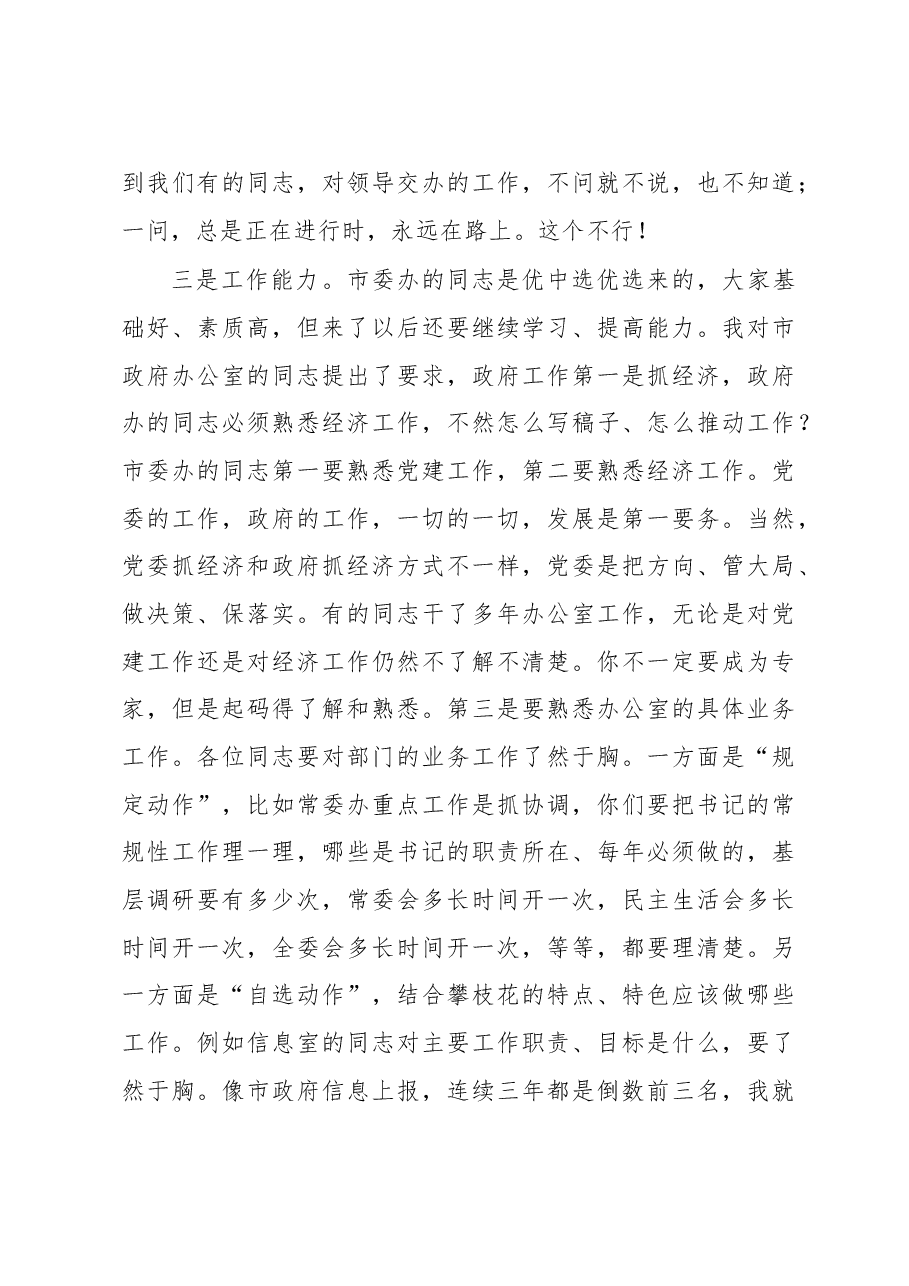 到我们有的同志，对领导交办的工作，不问就不说，也不知道；一问，总是正在进行时，永远在路上。这个不行！

三是工作能力。市委办的同志是优中选优选来的，大家基础好、素质高，但来了以后还要继续学习、提高能力。我对市政府办公室的同志提出了要求，政府工作第一是抓经济，政府办的同志必须熟悉经济工作，不然怎么写稿子、怎么推动工作？市委办的同志第一要熟悉党建工作，第二要熟悉经济工作。党委的工作，政府的工作，一切的一切，发展是第一要务。当然，党委抓经济和政府抓经济方式不一样，党委是把方向、管大局、做决策、保落实。有的同志干了多年办公室工作，无论是对党建工作还是对经济工作仍然不了解不清楚。你不一定要成为专家，但是起码得了解和熟悉。第三是要熟悉办公室的具体业务工作。各位同志要对部门的业务工作了然于胸。一方面是“规定动作”，比如常委办重点工作是抓协调，你们要把书记的常规性工作理一理，哪些是书记的职责所在、每年必须做的，基层调研要有多少次，常委会多长时间开一次，民主生活会多长时间开一次，全委会多长时间开一次，等等，都要理清楚。另一方面是“自选动作”，结合攀枝花的特点、特色应该做哪些工作。例如信息室的同志对主要工作职责、目标是什么，要了然于胸。像市政府信息上报，连续三年都是倒数前三名，我就